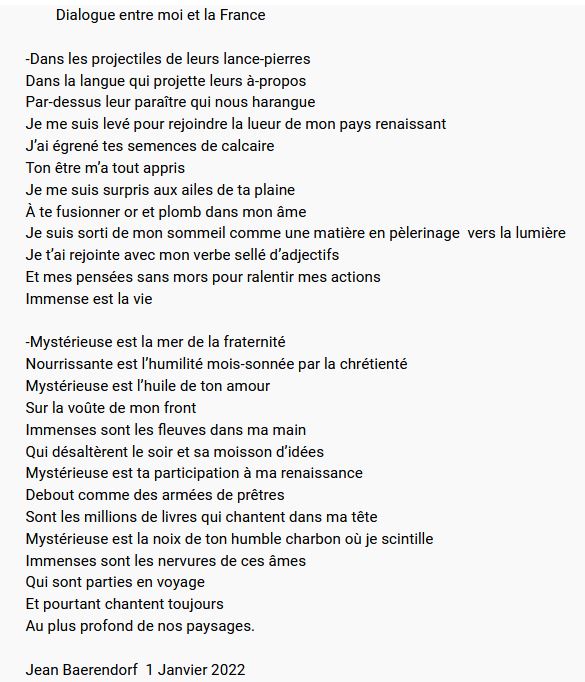 Dialogue entre moi et la France

-Dans les projectiles de leurs lance-pierres
Dans la langue qui projette leurs à-propos
Par-dessus leur paraître qui nous harangue
Je me suis levé pour rejoindre la lueur de mon pays renaissant
J'ai égrené tes semences de calcaire
Ton être m'a tout appris
Je me suis surpris aux ailes de ta plaine
À te fusionner or et plomb dans mon âme
Je suis sorti de mon sommeil comme une matière en pèlerinage vers la lumière
Je t'ai rejointe avec mon verbe sellé d'adjectifs
Et mes pensées sans mors pour ralentir mes actions
Immense est la vie

-Mystérieuse est la mer de la fraternité
Nourrissante est l'humilité mois-sonnée par la chrétienté
Mystérieuse est l'huile de ton amour
Sur la voûte de mon front
Immenses sont les fleuves dans ma main
Qui désaltèrent le soir et sa moisson d'idées
Mystérieuse est ta participation à ma renaissance
Debout comme des armées de prêtres
Sont les millions de livres qui chantent dans ma tête
Mystérieuse est la noix de ton humble charbon où je scintille
Immenses sont les nervures de ces âmes
Qui sont parties en voyage
Et pourtant chantent toujours
Au plus profond de nos paysages.

Jean Baerendorf 1 Janvier 2022